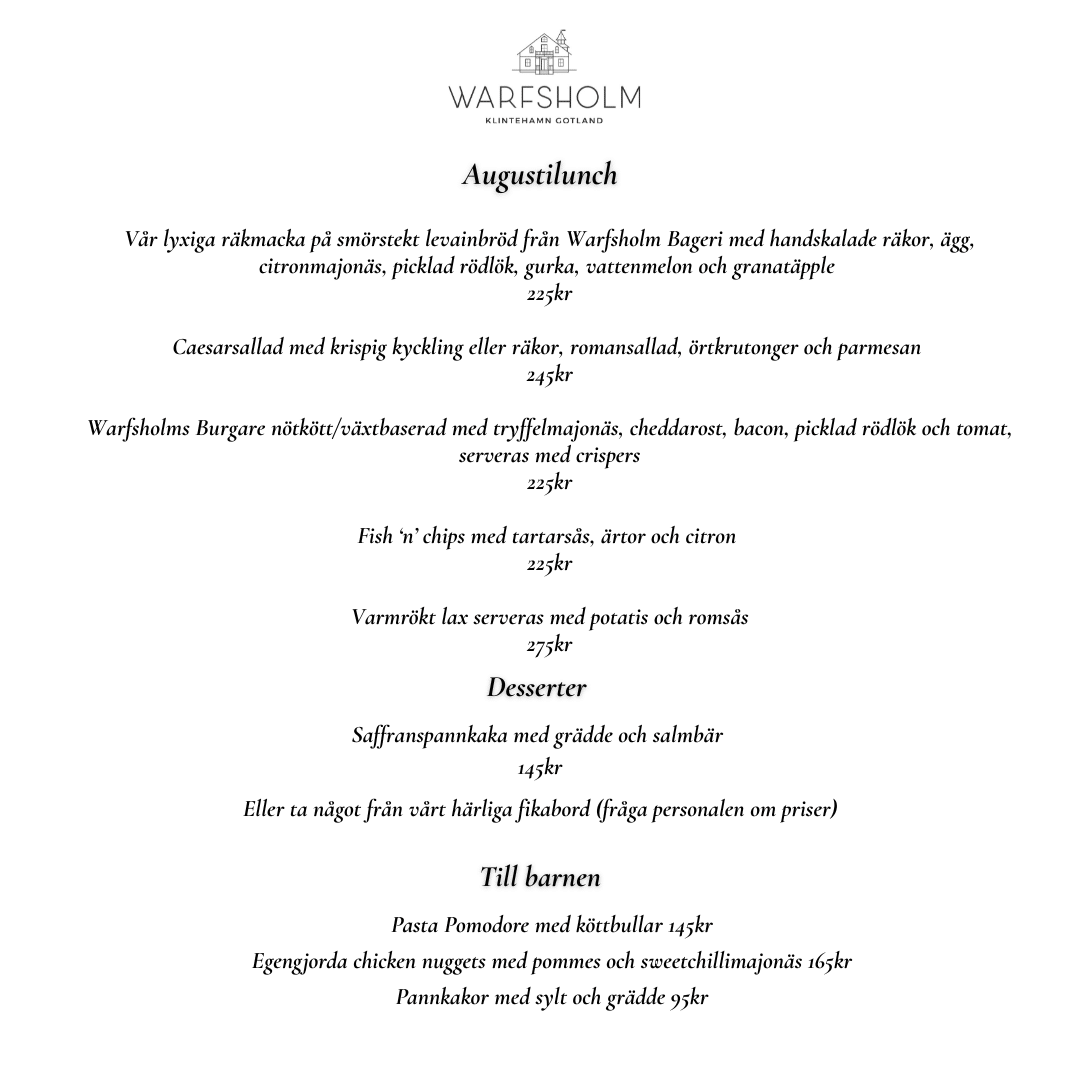 WARFSHOLM
KLINTEHAMN GOTLAND

Augustilunch

Vår lyxiga räkmacka på smörstekt levainbröd från Warfsholm Bageri med handskalade räkor, ägg, citronmajonäs, picklad rödlök, gurka, vattenmelon och granatäpple
225kr

Caesarsallad med krispig kyckling eller räkor, romansallad, örtkrutonger och parmesan
245kr

Warfsholms Burgare nötkött/växtbaserad med tryffelmajonäs, cheddarost, bacon, picklad rödlök och tomat, serveras med crispers
225kr

Fish 'n' chips med tartarsås, ärtor och citron
225kr

Varmrökt lax serveras med potatis och romsås
275kr

Desserter

Saffranspannkaka med grädde och salmbär
145kr

Eller ta något från vårt härliga fikabord (fråga personalen om priser)

Till barnen

Pasta Pomodore med köttbullar 145kr
Egengjorda chicken nuggets med pommes och sweetchillimajonäs 165kr
Pannkakor med sylt och grädde 95kr